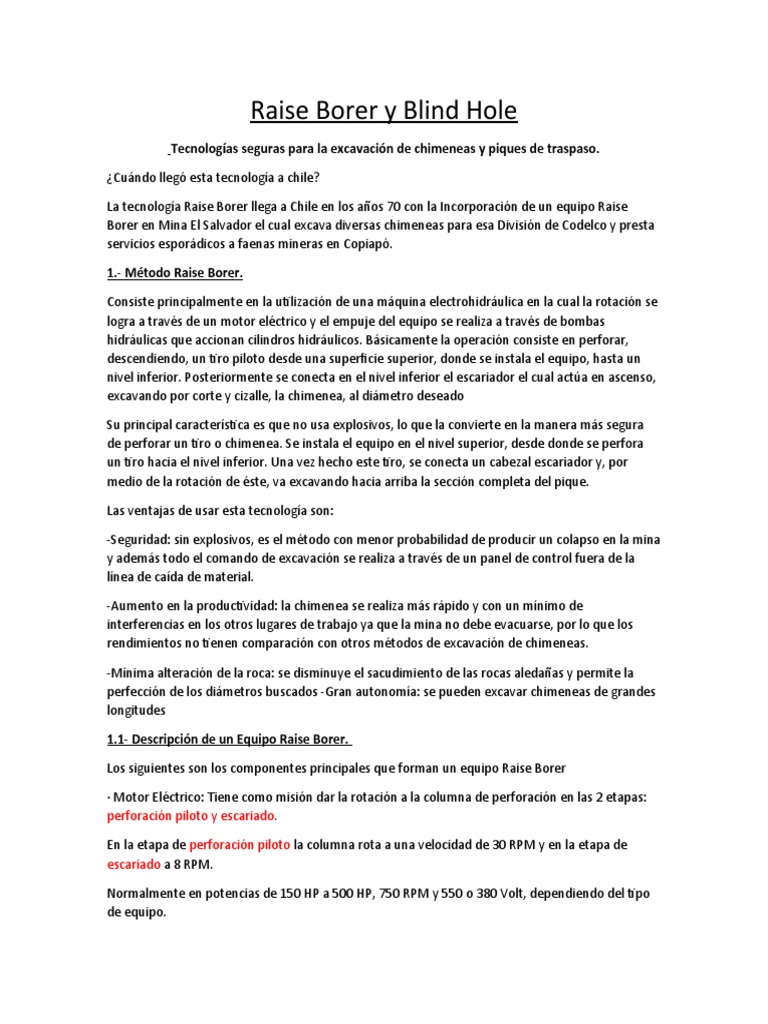 Raise Borer y Blind Hole

Tecnologías seguras para la excavación de chimeneas y piques de traspaso.

¿Cuándo llegó esta tecnología a chile?

La tecnología Raise Borer llega a Chile en los años 70 con la Incorporación de un equipo Raise Borer en Mina El Salvador el cual excava diversas chimeneas para esa División de Codelco y presta servicios esporádicos a faenas mineras en Copiapó.

1.- Método Raise Borer.

Consiste principalmente en la utilización de una máquina electrohidráulica en la cual la rotación se logra a través de un motor eléctrico y el empuje del equipo se realiza a través de bombas hidráulicas que accionan cilindros hidráulicos. Básicamente la operación consiste en perforar, descendiendo, un tiro piloto desde una superficie superior, donde se instala el equipo, hasta un nivel inferior. Posteriormente se conecta en el nivel inferior el escariador el cual actúa en ascenso, excavando por corte y cizalle, la chimenea, al diámetro deseado

Su principal característica es que no usa explosivos, lo que la convierte en la manera más segura de perforar un tiro o chimenea. Se instala el equipo en el nivel superior, desde donde se perfora un tiro hacia el nivel inferior. Una vez hecho este tiro, se conecta un cabezal escariador y, por medio de la rotación de éste, va excavando hacia arriba la sección completa del pique.

Las ventajas de usar esta tecnología son:

-Seguridad: sin explosivos, es el método con menor probabilidad de producir un colapso en la mina y además todo el comando de excavación se realiza a través de un panel de control fuera de la línea de caída de material.

-Aumento en la productividad: la chimenea se realiza más rápido y con un mínimo de interferencias en los otros lugares de trabajo ya que la mina no debe evacuarse, por lo que los rendimientos no tienen comparación con otros métodos de excavación de chimeneas.

-Mínima alteración de la roca: se disminuye el sacudimiento de las rocas aledañas y permite la perfección de los diámetros buscados -Gran autonomía: se pueden excavar chimeneas de grandes longitudes

1.1- Descripción de un Equipo Raise Borer.

Los siguientes son los componentes principales que forman un equipo Raise Borer

· Motor Eléctrico: Tiene como misión dar la rotación a la columna de perforación en las 2 etapas: perforación piloto y escariado.

En la etapa de perforación piloto la columna rota a una velocidad de 30 RPM y en la etapa de escariado a 8 RPM.

Normalmente en potencias de 150 HP a 500 HP, 750 RPM y 550 o 380 Volt, dependiendo del tipo de equipo.